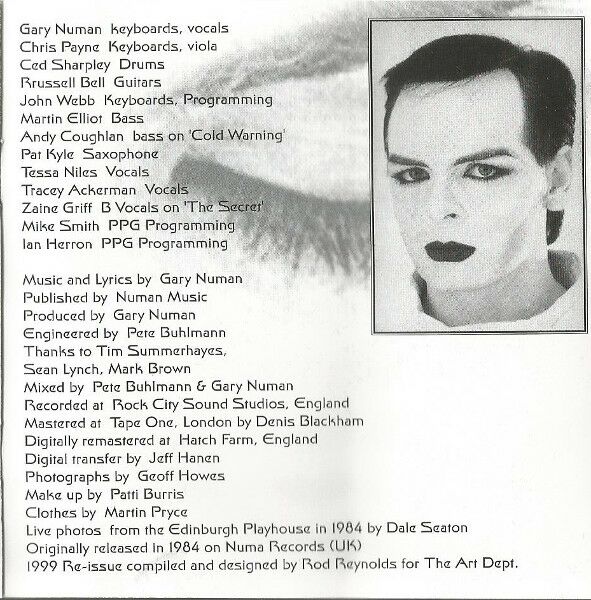 Gary Numan keyboards, vocals
Chris Payne Keyboards, viola
Ced Sharpley Drums
Rrussell Bell Guitars
John Webb Keyboards, Programming
Martin Elliot Bass
Andy Coughlan bass on 'Cold Warning'
Pat Kyle Saxophone
Tessa Niles Vocals
Tracey Ackerman Vocals
Zaine Griff B Vocals on 'The Secret'
Mike Smith PPG Programming
Ian Herron PPG Programming

Music and Lyrics by Gary Numan
Published by Numan Music
Produced by Gary Numan
Engineered by Pete Buhlmann
Thanks to Tim Summerhayes,
Sean Lynch, Mark Brown
Mixed by Pete Buhlmann & Gary Numan
Recorded at Rock City Sound Studios, England
Mastered at Tape One, London by Denis Blackham
Digitally remastered at Hatch Farm, England
Digital transfer by Jeff Hanen
Photographs by Geoff Howes
Make up by Patti Burris
Clothes by Martin Pryce
Live photos from the Edinburgh Playhouse in 1984 by Dale Seaton
Originally released in 1984 on Numa Records (UK)
1999 Re-issue compiled and designed by Rod Reynolds for The Art Dept.